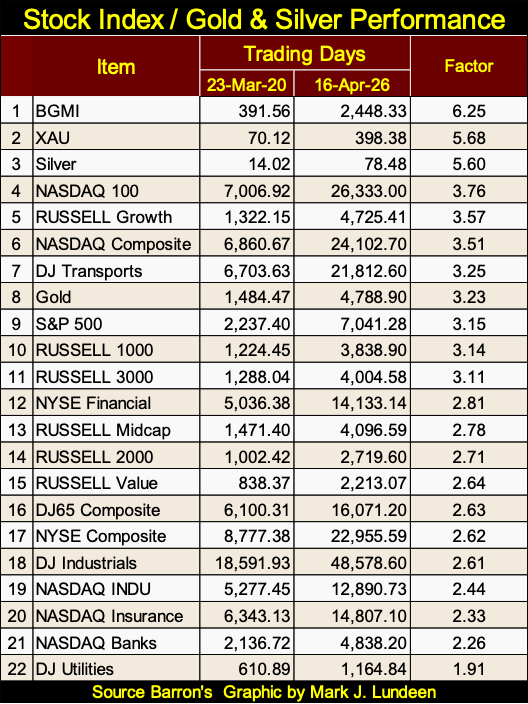 Stock Index / Gold & Silver Performance

| | Item | Trading Days 23-Mar-20 | Trading Days 16-Apr-26 | Factor |
|---|---|---|---|---|
| 1 | BGMI | 391.56 | 2,448.33 | 6.25 |
| 2 | XAU | 70.12 | 398.38 | 5.68 |
| 3 | Silver | 14.02 | 78.48 | 5.60 |
| 4 | NASDAQ 100 | 7,006.92 | 26,333.00 | 3.76 |
| 5 | RUSSELL Growth | 1,322.15 | 4,725.41 | 3.57 |
| 6 | NASDAQ Composite | 6,860.67 | 24,102.70 | 3.51 |
| 7 | DJ Transports | 6,703.63 | 21,812.60 | 3.25 |
| 8 | Gold | 1,484.47 | 4,788.90 | 3.23 |
| 9 | S&P 500 | 2,237.40 | 7,041.28 | 3.15 |
| 10 | RUSSELL 1000 | 1,224.45 | 3,838.90 | 3.14 |
| 11 | RUSSELL 3000 | 1,288.04 | 4,004.58 | 3.11 |
| 12 | NYSE Financial | 5,036.38 | 14,133.14 | 2.81 |
| 13 | RUSSELL Midcap | 1,471.40 | 4,096.59 | 2.78 |
| 14 | RUSSELL 2000 | 1,002.42 | 2,719.60 | 2.71 |
| 15 | RUSSELL Value | 838.37 | 2,213.07 | 2.64 |
| 16 | DJ65 Composite | 6,100.31 | 16,071.20 | 2.63 |
| 17 | NYSE Composite | 8,777.38 | 22,955.59 | 2.62 |
| 18 | DJ Industrials | 18,591.93 | 48,578.60 | 2.61 |
| 19 | NASDAQ INDU | 5,277.45 | 12,890.73 | 2.44 |
| 20 | NASDAQ Insurance | 6,343.13 | 14,807.10 | 2.33 |
| 21 | NASDAQ Banks | 2,136.72 | 4,838.20 | 2.26 |
| 22 | DJ Utilities | 610.89 | 1,164.84 | 1.91 |

Source Barron's Graphic by Mark J. Lundeen